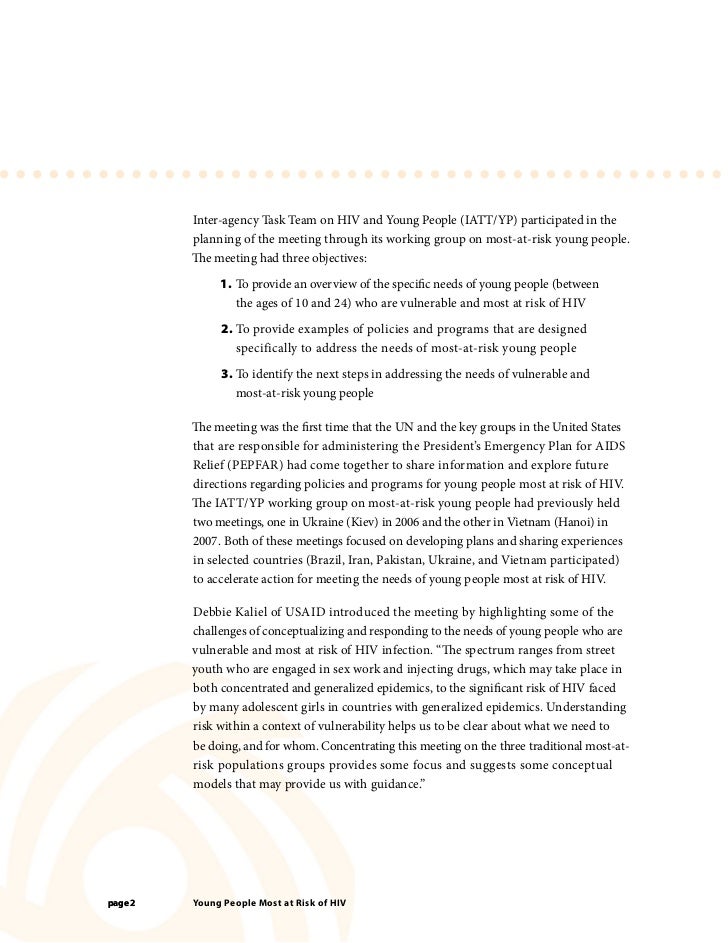 Inter-agency Task Team on HIV and Young People (IATT/YP) participated in the planning of the meeting through its working group on most-at-risk young people. The meeting had three objectives:

1. To provide an overview of the specific needs of young people (between the ages of 10 and 24) who are vulnerable and most at risk of HIV

2. To provide examples of policies and programs that are designed specifically to address the needs of most-at-risk young people

3. To identify the next steps in addressing the needs of vulnerable and most-at-risk young people

The meeting was the first time that the UN and the key groups in the United States that are responsible for administering the President's Emergency Plan for AIDS Relief (PEPFAR) had come together to share information and explore future directions regarding policies and programs for young people most at risk of HIV. The IATT/YP working group on most-at-risk young people had previously held two meetings, one in Ukraine (Kiev) in 2006 and the other in Vietnam (Hanoi) in 2007. Both of these meetings focused on developing plans and sharing experiences in selected countries (Brazil, Iran, Pakistan, Ukraine, and Vietnam participated) to accelerate action for meeting the needs of young people most at risk of HIV.

Debbie Kaliel of USAID introduced the meeting by highlighting some of the challenges of conceptualizing and responding to the needs of young people who are vulnerable and most at risk of HIV infection. "The spectrum ranges from street youth who are engaged in sex work and injecting drugs, which may take place in both concentrated and generalized epidemics, to the significant risk of HIV faced by many adolescent girls in countries with generalized epidemics. Understanding risk within a context of vulnerability helps us to be clear about what we need to be doing, and for whom. Concentrating this meeting on the three traditional most-at-risk populations groups provides some focus and suggests some conceptual models that may provide us with guidance."

page 2 Young People Most at Risk of HIV